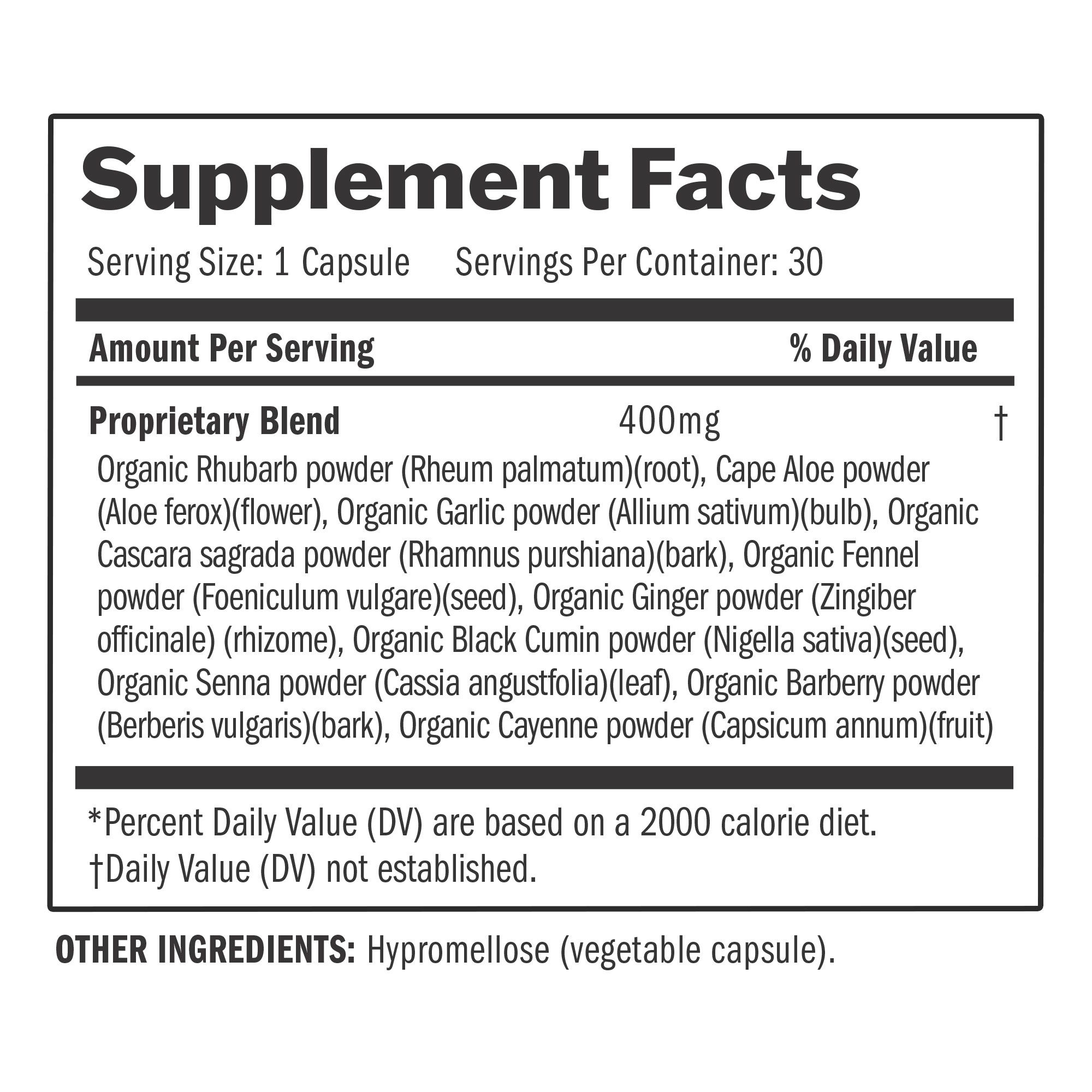 Supplement Facts

Serving Size: 1 Capsule Servings Per Container: 30

Amount Per Serving % Daily Value

Proprietary Blend 400mg †

Organic Rhubarb powder (Rheum palmatum)(root), Cape Aloe powder (Aloe ferox)(flower), Organic Garlic powder (Allium sativum)(bulb), Organic Cascara sagrada powder (Rhamnus purshiana)(bark), Organic Fennel powder (Foeniculum vulgare)(seed), Organic Ginger powder (Zingiber officinale) (rhizome), Organic Black Cumin powder (Nigella sativa)(seed), Organic Senna powder (Cassia angustfolia)(leaf), Organic Barberry powder (Berberis vulgaris)(bark), Organic Cayenne powder (Capsicum annum)(fruit)

*Percent Daily Value (DV) are based on a 2000 calorie diet.
†Daily Value (DV) not established.

OTHER INGREDIENTS: Hypromellose (vegetable capsule).